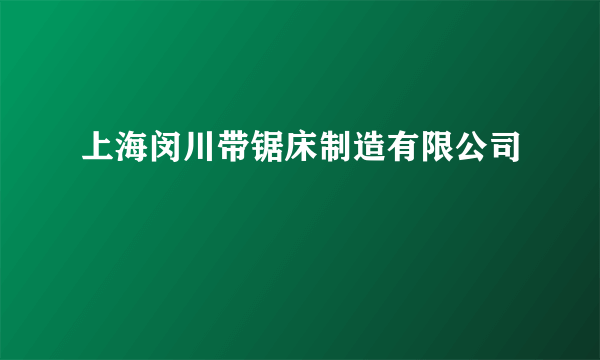 上海闵川带锯床制造有限公司